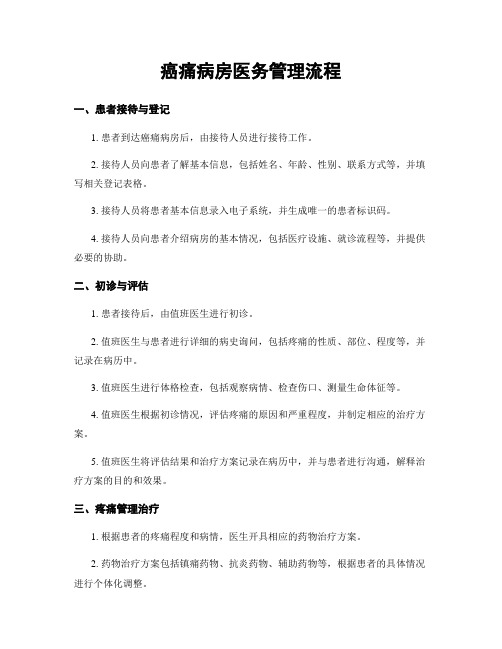 癌痛病房医务管理流程

一、患者接待与登记

1. 患者到达癌痛病房后，由接待人员进行接待工作。

2. 接待人员向患者了解基本信息，包括姓名、年龄、性别、联系方式等，并填写相关登记表格。

3. 接待人员将患者基本信息录入电子系统，并生成唯一的患者标识码。

4. 接待人员向患者介绍病房的基本情况，包括医疗设施、就诊流程等，并提供必要的协助。

二、初诊与评估

1. 患者接待后，由值班医生进行初诊。

2. 值班医生与患者进行详细的病史询问，包括疼痛的性质、部位、程度等，并记录在病历中。

3. 值班医生进行体格检查，包括观察病情、检查伤口、测量生命体征等。

4. 值班医生根据初诊情况，评估疼痛的原因和严重程度，并制定相应的治疗方案。

5. 值班医生将评估结果和治疗方案记录在病历中，并与患者进行沟通，解释治疗方案的目的和效果。

三、疼痛管理治疗

1. 根据患者的疼痛程度和病情，医生开具相应的药物治疗方案。

2. 药物治疗方案包括镇痛药物、抗炎药物、辅助药物等，根据患者的具体情况进行个体化调整。